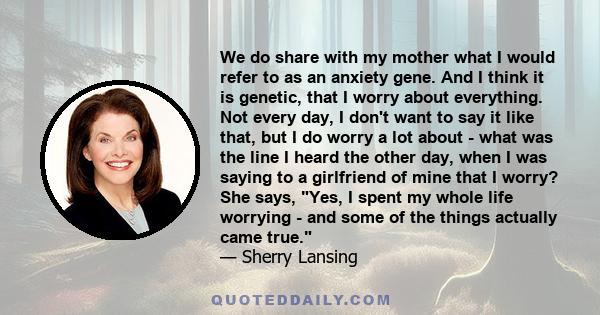 We do share with my mother what I would refer to as an anxiety gene. And I think it is genetic, that I worry about everything. Not every day, I don't want to say it like that, but I do worry a lot about - what was the line I heard the other day, when I was saying to a girlfriend of mine that I worry? She says, "Yes, I spent my whole life worrying - and some of the things actually came true."
— Sherry Lansing

QUOTEDDAILY.COM